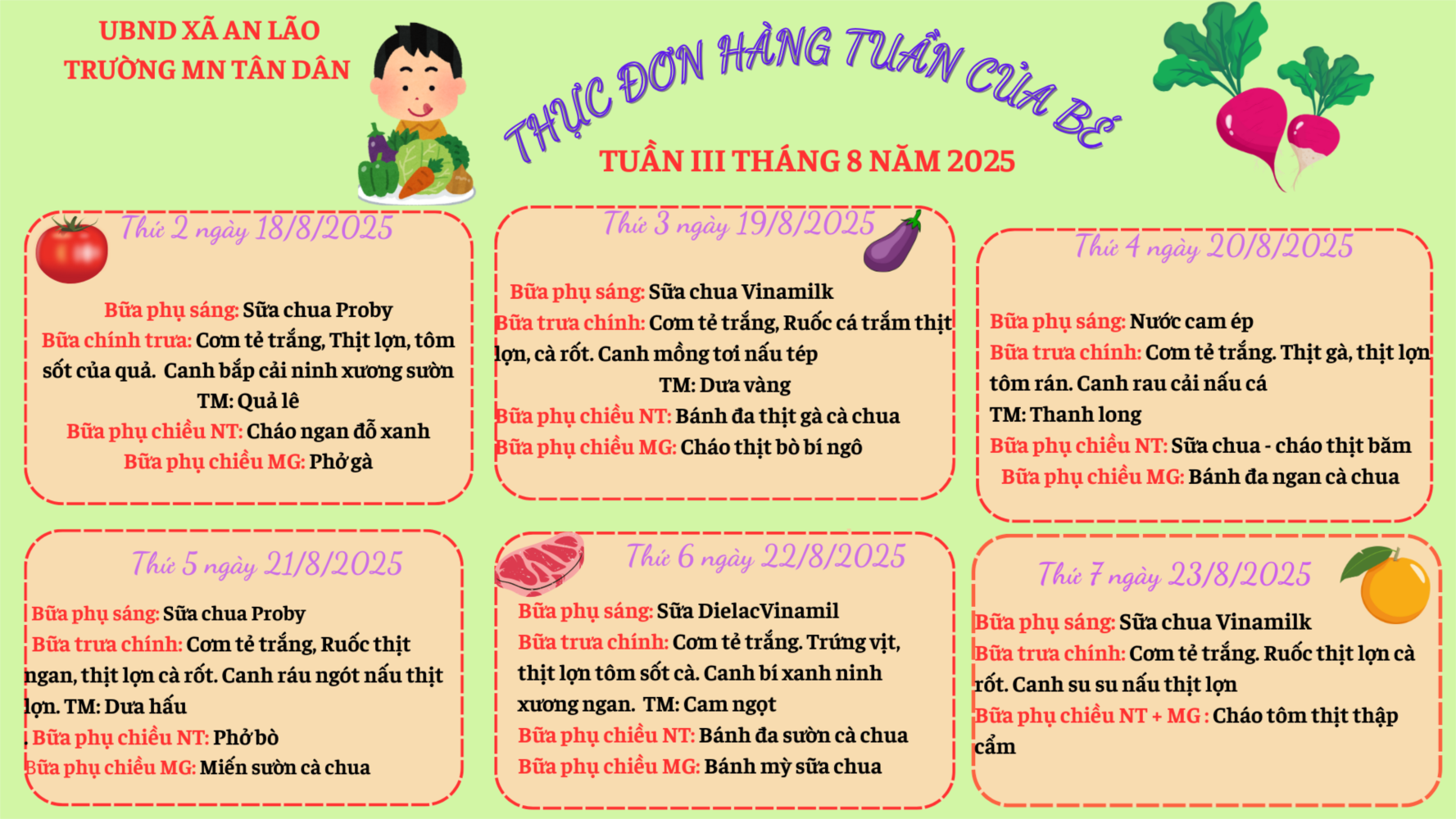 UBND XÃ AN LÃO
TRƯỜNG MN TÂN DÂN

THỰC ĐƠN HÀNG TUẦN CỦA BÉ

TUẦN III THÁNG 8 NĂM 2025

Thứ 2 ngày 18/8/2025

Bữa phụ sáng: Sữa chua Proby
Bữa chính trưa: Cơm tẻ trắng, Thịt lợn, tôm sốt của quả. Canh bắp cải ninh xương sườn
TM: Quả lê
Bữa phụ chiều NT: Cháo ngan đỗ xanh
Bữa phụ chiều MG: Phở gà

Thứ 3 ngày 19/8/2025

Bữa phụ sáng: Sữa chua Vinamilk
Bữa trưa chính: Cơm tẻ trắng, Ruốc cá trắm thịt lợn, cà rốt. Canh mồng tơi nấu tép
TM: Dưa vàng
Bữa phụ chiều NT: Bánh đa thịt gà cà chua
Bữa phụ chiều MG: Cháo thịt bò bí ngô

Thứ 4 ngày 20/8/2025

Bữa phụ sáng: Nước cam ép
Bữa trưa chính: Cơm tẻ trắng. Thịt gà, thịt lợn tôm rán. Canh rau cải nấu cá
TM: Thanh long
Bữa phụ chiều NT: Sữa chua - cháo thịt băm
Bữa phụ chiều MG: Bánh đa ngan cà chua

Thứ 5 ngày 21/8/2025

Bữa phụ sáng: Sữa chua Proby
Bữa trưa chính: Cơm tẻ trắng, Ruốc thịt ngan, thịt lợn cà rốt. Canh ráu ngót nấu thịt lợn. TM: Dưa hấu
. Bữa phụ chiều NT: Phở bò
Bữa phụ chiều MG: Miến sườn cà chua

Thứ 6 ngày 22/8/2025

Bữa phụ sáng: Sữa DielacVinamil
Bữa trưa chính: Cơm tẻ trắng. Trứng vịt, thịt lợn tôm sốt cà. Canh bí xanh ninh xương ngan. TM: Cam ngọt
Bữa phụ chiều NT: Bánh đa sườn cà chua
Bữa phụ chiều MG: Bánh mỳ sữa chua

Thứ 7 ngày 23/8/2025

Bữa phụ sáng: Sữa chua Vinamilk
Bữa trưa chính: Cơm tẻ trắng. Ruốc thịt lợn cà rốt. Canh su su nấu thịt lợn
Bữa phụ chiều NT + MG : Cháo tôm thịt thập cẩm